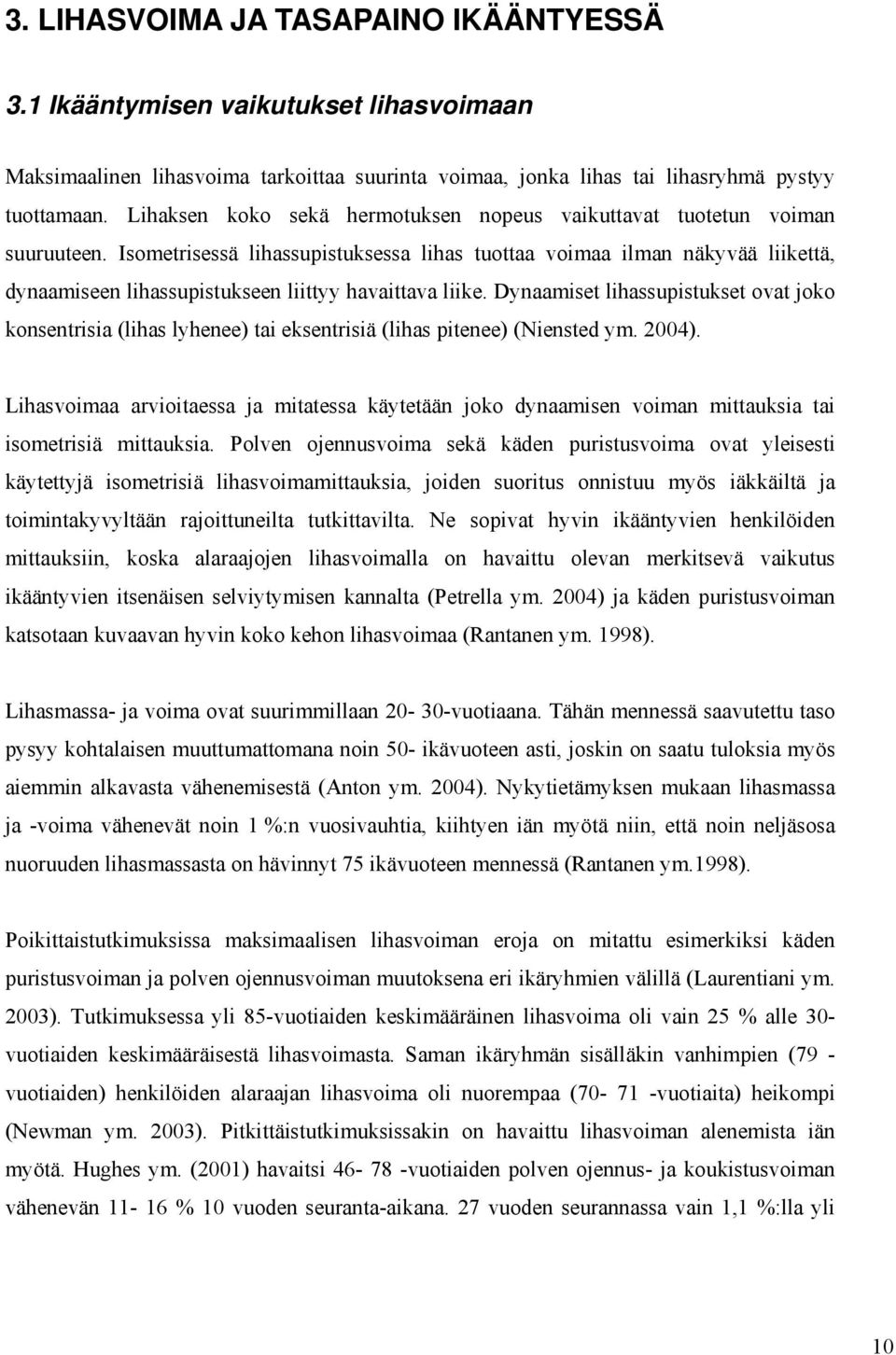 3. LIHASVOIMA JA TASAPAINO IKÄÄNTYESSÄ

3.1 Ikääntymisen vaikutukset lihasvoimaan

Maksimaalinen lihasvoima tarkoittaa suurinta voimaa, jonka lihas tai lihasryhmä pystyy tuottamaan. Lihaksen koko sekä hermotuksen nopeus vaikuttavat tuotetun voiman suuruuteen. Isometrisessä lihassupistuksessa lihas tuottaa voimaa ilman näkyvää liikettä, dynaamiseen lihassupistukseen liittyy havaittava liike. Dynaamiset lihassupistukset ovat joko konsentrisia (lihas lyhenee) tai eksentrisiä (lihas pitenee) (Niensted ym. 2004).

Lihasvoimaa arvioitaessa ja mitatessa käytetään joko dynaamisen voiman mittauksia tai isometrisiä mittauksia. Polven ojennusvoima sekä käden puristusvoima ovat yleisesti käytettyjä isometrisiä lihasvoimamittauksia, joiden suoritus onnistuu myös iäkkäiltä ja toimintakyvyltään rajoittuneilta tutkittavilta. Ne sopivat hyvin ikääntyvien henkilöiden mittauksiin, koska alaraajojen lihasvoimalla on havaittu olevan merkitsevä vaikutus ikääntyvien itsenäisen selviytymisen kannalta (Petrella ym. 2004) ja käden puristusvoiman katsotaan kuvaavan hyvin koko kehon lihasvoimaa (Rantanen ym. 1998).

Lihasmassa- ja voima ovat suurimmillaan 20- 30-vuotiaana. Tähän mennessä saavutettu taso pysyy kohtalaisen muuttumattomana noin 50- ikävuoteen asti, joskin on saatu tuloksia myös aiemmin alkavasta vähenemisestä (Anton ym. 2004). Nykytietämyksen mukaan lihasmassa ja -voima vähenevät noin 1 %:n vuosivauhtia, kiihtyen iän myötä niin, että noin neljäsosa nuoruuden lihasmassasta on hävinnyt 75 ikävuoteen mennessä (Rantanen ym.1998).

Poikittaistutkimuksissa maksimaalisen lihasvoiman eroja on mitattu esimerkiksi käden puristusvoiman ja polven ojennusvoiman muutoksena eri ikäryhmien välillä (Laurentiani ym. 2003). Tutkimuksessa yli 85-vuotiaiden keskimääräinen lihasvoima oli vain 25 % alle 30-vuotiaiden keskimääräisestä lihasvoimasta. Saman ikäryhmän sisälläkin vanhimpien (79 - vuotiaiden) henkilöiden alaraajan lihasvoima oli nuorempaa (70- 71 -vuotiaita) heikompi (Newman ym. 2003). Pitkittäistutkimuksissakin on havaittu lihasvoiman alenemista iän myötä. Hughes ym. (2001) havaitsi 46- 78 -vuotiaiden polven ojennus- ja koukistusvoiman vähenevän 11- 16 % 10 vuoden seuranta-aikana. 27 vuoden seurannassa vain 1,1 %:lla yli

10